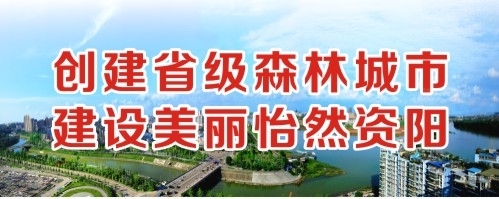 创建省级森林城市
建设美丽怡然资阳